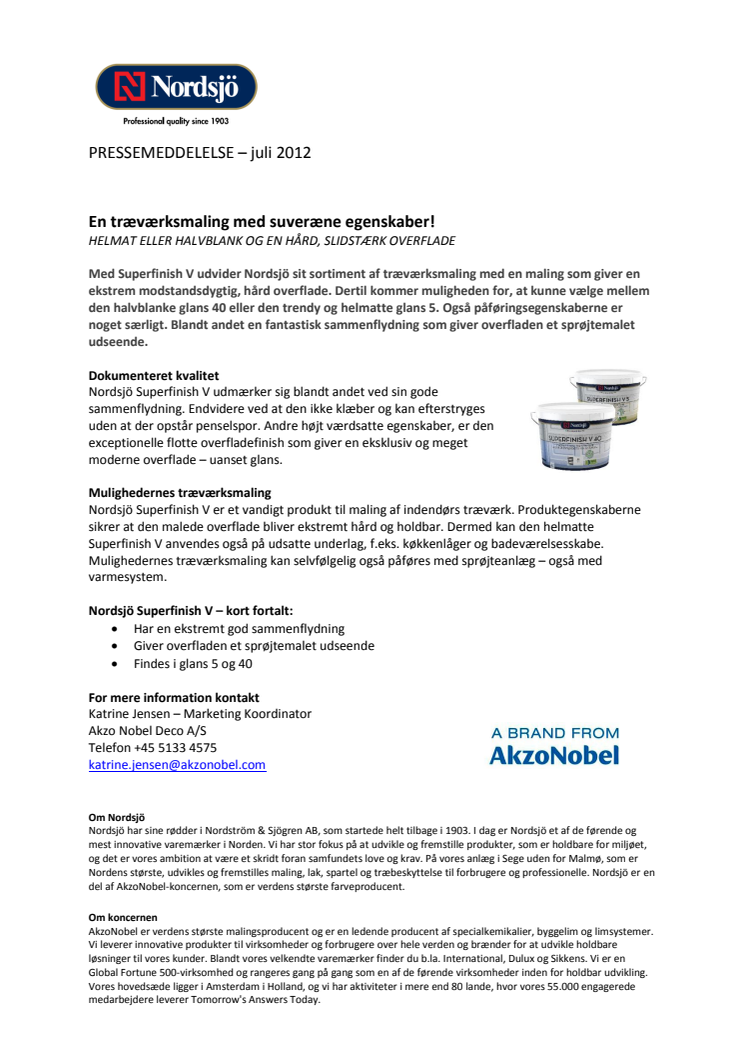 Nordsjö
Professional quality since 1903

PRESSEMEDDELELSE – juli 2012

En træværksmaling med suveræne egenskaber!
HELMAT ELLER HALVBLANK OG EN HÅRD, SLIDSTÆRK OVERFLADE

Med Superfinish V udvider Nordsjö sit sortiment af træværksmaling med en maling som giver en ekstrem modstandsdygtig, hård overflade. Dertil kommer muligheden for, at kunne vælge mellem den halvblanke glans 40 eller den trendy og helmatte glans 5. Også påføringsegenskaberne er noget særligt. Blandt andet en fantastisk sammenflydning som giver overfladen et sprøjtemalet udseende.

Dokumenteret kvalitet
Nordsjö Superfinish V udmærker sig blandt andet ved sin gode sammenflydning. Endvidere ved at den ikke klæber og kan efterstryges uden at der opstår penselspor. Andre højt værdsatte egenskaber, er den exceptionelle flotte overfladefinish som giver en eksklusiv og meget moderne overflade – uanset glans.

SUPERFINISH V 5
SUPERFINISH V 40

Mulighedernes træværksmaling
Nordsjö Superfinish V er et vandigt produkt til maling af indendørs træværk. Produktegenskaberne sikrer at den malede overflade bliver ekstremt hård og holdbar. Dermed kan den helmatte Superfinish V anvendes også på udsatte underlag, f.eks. køkkenlåger og badeværelsesskabe. Mulighedernes træværksmaling kan selvfølgelig også påføres med sprøjteanlæg – også med varmesystem.

Nordsjö Superfinish V – kort fortalt:
• Har en ekstremt god sammenflydning
• Giver overfladen et sprøjtemalet udseende
• Findes i glans 5 og 40

For mere information kontakt
Katrine Jensen – Marketing Koordinator
Akzo Nobel Deco A/S
Telefon +45 5133 4575
katrine.jensen@akzonobel.com

A BRAND FROM
AkzoNobel

Om Nordsjö
Nordsjö har sine rødder i Nordström & Sjögren AB, som startede helt tilbage i 1903. I dag er Nordsjö et af de førende og mest innovative varemærker i Norden. Vi har stor fokus på at udvikle og fremstille produkter, som er holdbare for miljøet, og det er vores ambition at være et skridt foran samfundets love og krav. På vores anlæg i Sege uden for Malmø, som er Nordens største, udvikles og fremstilles maling, lak, spartel og træbeskyttelse til forbrugere og professionelle. Nordsjö er en del af AkzoNobel-koncernen, som er verdens største farveproducent.

Om koncernen
AkzoNobel er verdens største malingsproducent og er en ledende producent af specialkemikalier, byggelim og limsystemer. Vi leverer innovative produkter til virksomheder og forbrugere over hele verden og brænder for at udvikle holdbare løsninger til vores kunder. Blandt vores velkendte varemærker finder du b.la. International, Dulux og Sikkens. Vi er en Global Fortune 500-virksomhed og rangeres gang på gang som en af de førende virksomheder inden for holdbar udvikling. Vores hovedsæde ligger i Amsterdam i Holland, og vi har aktiviteter i mere end 80 lande, hvor vores 55.000 engagerede medarbejdere leverer Tomorrow's Answers Today.